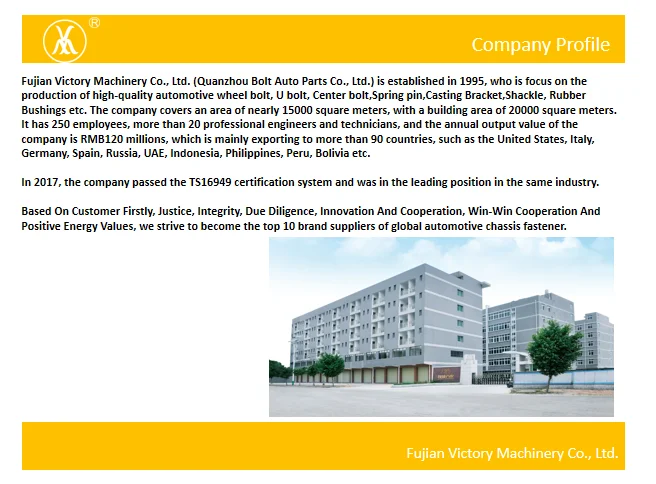 ®

Company Profile

Fujian Victory Machinery Co., Ltd. (Quanzhou Bolt Auto Parts Co., Ltd.) is established in 1995, who is focus on the production of high-quality automotive wheel bolt, U bolt, Center bolt,Spring pin,Casting Bracket,Shackle, Rubber Bushings etc. The company covers an area of nearly 15000 square meters, with a building area of 20000 square meters. It has 250 employees, more than 20 professional engineers and technicians, and the annual output value of the company is RMB120 millions, which is mainly exporting to more than 90 countries, such as the United States, Italy, Germany, Spain, Russia, UAE, Indonesia, Philippines, Peru, Bolivia etc.

In 2017, the company passed the TS16949 certification system and was in the leading position in the same industry.

Based On Customer Firstly, Justice, Integrity, Due Diligence, Innovation And Cooperation, Win-Win Cooperation And Positive Energy Values, we strive to become the top 10 brand suppliers of global automotive chassis fastener.

Fujian Victory Machinery Co., Ltd.